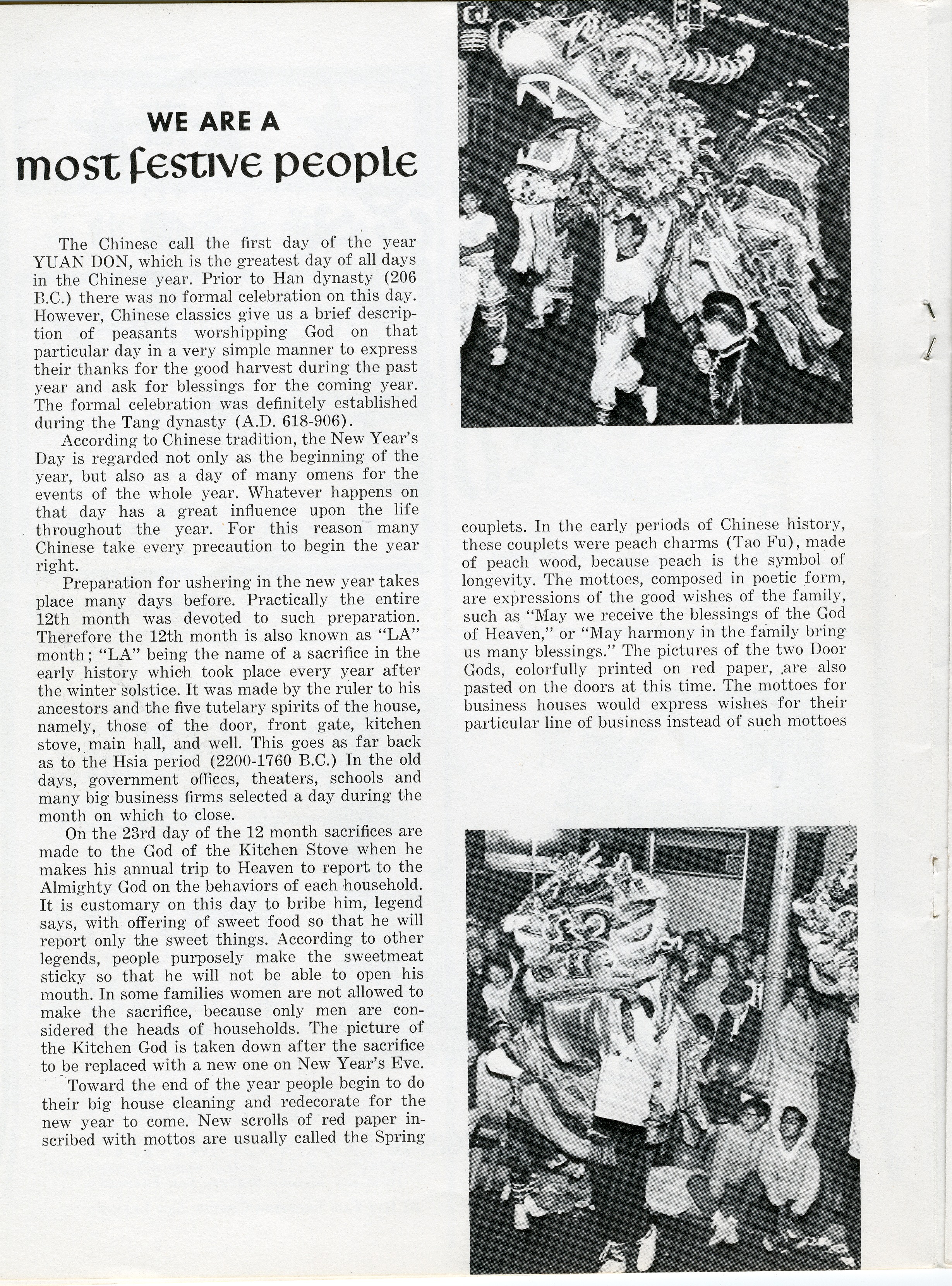 WE ARE A
most festive people

The Chinese call the first day of the year YUAN DON, which is the greatest day of all days in the Chinese year. Prior to Han dynasty (206 B.C.) there was no formal celebration on this day. However, Chinese classics give us a brief description of peasants worshipping God on that particular day in a very simple manner to express their thanks for the good harvest during the past year and ask for blessings for the coming year. The formal celebration was definitely established during the Tang dynasty (A.D. 618-906).

According to Chinese tradition, the New Year's Day is regarded not only as the beginning of the year, but also as a day of many omens for the events of the whole year. Whatever happens on that day has a great influence upon the life throughout the year. For this reason many Chinese take every precaution to begin the year right.

Preparation for ushering in the new year takes place many days before. Practically the entire 12th month was devoted to such preparation. Therefore the 12th month is also known as "LA" month; "LA" being the name of a sacrifice in the early history which took place every year after the winter solstice. It was made by the ruler to his ancestors and the five tutelary spirits of the house, namely, those of the door, front gate, kitchen stove, main hall, and well. This goes as far back as to the Hsia period (2200-1760 B.C.) In the old days, government offices, theaters, schools and many big business firms selected a day during the month on which to close.

On the 23rd day of the 12 month sacrifices are made to the God of the Kitchen Stove when he makes his annual trip to Heaven to report to the Almighty God on the behaviors of each household. It is customary on this day to bribe him, legend says, with offering of sweet food so that he will report only the sweet things. According to other legends, people purposely make the sweetmeat sticky so that he will not be able to open his mouth. In some families women are not allowed to make the sacrifice, because only men are considered the heads of households. The picture of the Kitchen God is taken down after the sacrifice to be replaced with a new one on New Year's Eve.

Toward the end of the year people begin to do their big house cleaning and redecorate for the new year to come. New scrolls of red paper inscribed with mottos are usually called the Spring couplets. In the early periods of Chinese history, these couplets were peach charms (Tao Fu), made of peach wood, because peach is the symbol of longevity. The mottoes, composed in poetic form, are expressions of the good wishes of the family, such as "May we receive the blessings of the God of Heaven," or "May harmony in the family bring us many blessings." The pictures of the two Door Gods, colorfully printed on red paper, are also pasted on the doors at this time. The mottoes for business houses would express wishes for their particular line of business instead of such mottoes